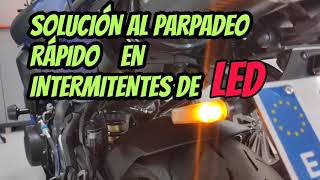 SOLUCIÓN AL PARPADEO RÁPIDO EN INTERMITENTES DE LED

E